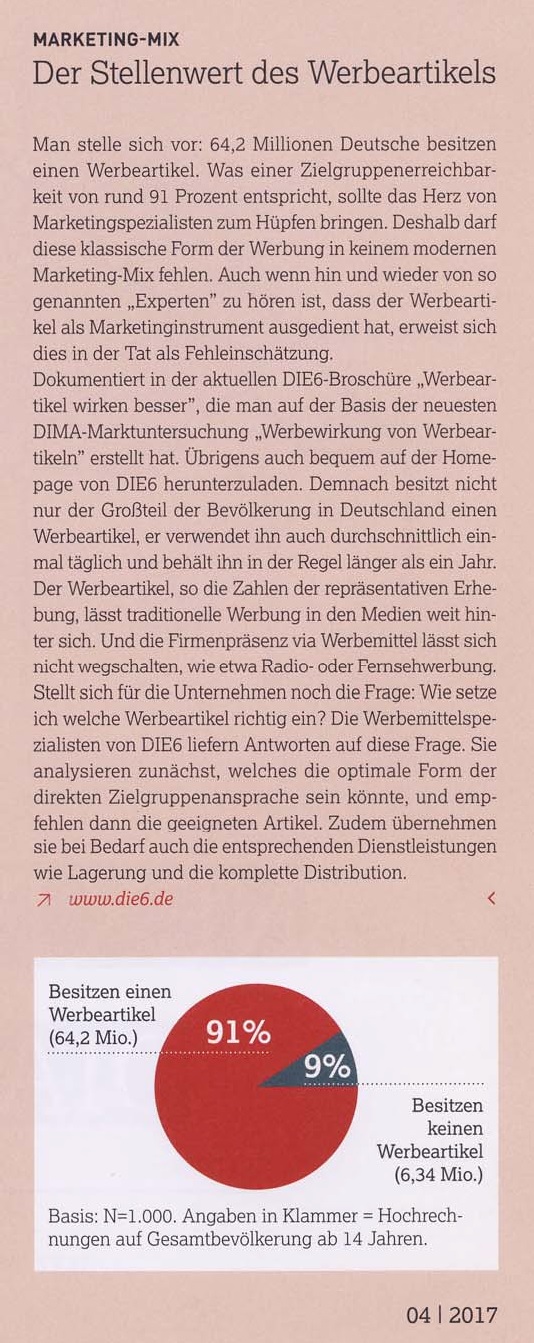 MARKETING-MIX
Der Stellenwert des Werbeartikels

Man stelle sich vor: 64,2 Millionen Deutsche besitzen einen Werbeartikel. Was einer Zielgruppenerreichbarkeit von rund 91 Prozent entspricht, sollte das Herz von Marketingspezialisten zum Hüpfen bringen. Deshalb darf diese klassische Form der Werbung in keinem modernen Marketing-Mix fehlen. Auch wenn hin und wieder von so genannten „Experten" zu hören ist, dass der Werbeartikel als Marketinginstrument ausgedient hat, erweist sich dies in der Tat als Fehleinschätzung.
Dokumentiert in der aktuellen DIE6-Broschüre „Werbeartikel wirken besser", die man auf der Basis der neuesten DIMA-Marktuntersuchung „Werbewirkung von Werbeartikeln" erstellt hat. Übrigens auch bequem auf der Homepage von DIE6 herunterzuladen. Demnach besitzt nicht nur der Großteil der Bevölkerung in Deutschland einen Werbeartikel, er verwendet ihn auch durchschnittlich einmal täglich und behält ihn in der Regel länger als ein Jahr. Der Werbeartikel, so die Zahlen der repräsentativen Erhebung, lässt traditionelle Werbung in den Medien weit hinter sich. Und die Firmenpräsenz via Werbemittel lässt sich nicht wegschalten, wie etwa Radio- oder Fernsehwerbung. Stellt sich für die Unternehmen noch die Frage: Wie setze ich welche Werbeartikel richtig ein? Die Werbemittelspezialisten von DIE6 liefern Antworten auf diese Frage. Sie analysieren zunächst, welches die optimale Form der direkten Zielgruppenansprache sein könnte, und empfehlen dann die geeigneten Artikel. Zudem übernehmen sie bei Bedarf auch die entsprechenden Dienstleistungen wie Lagerung und die komplette Distribution.
↗ www.die6.de <

Besitzen einen Werbeartikel (64,2 Mio.)
91%
9%
Besitzen keinen Werbeartikel (6,34 Mio.)
Basis: N=1.000. Angaben in Klammer = Hochrechnungen auf Gesamtbevölkerung ab 14 Jahren.

04 | 2017